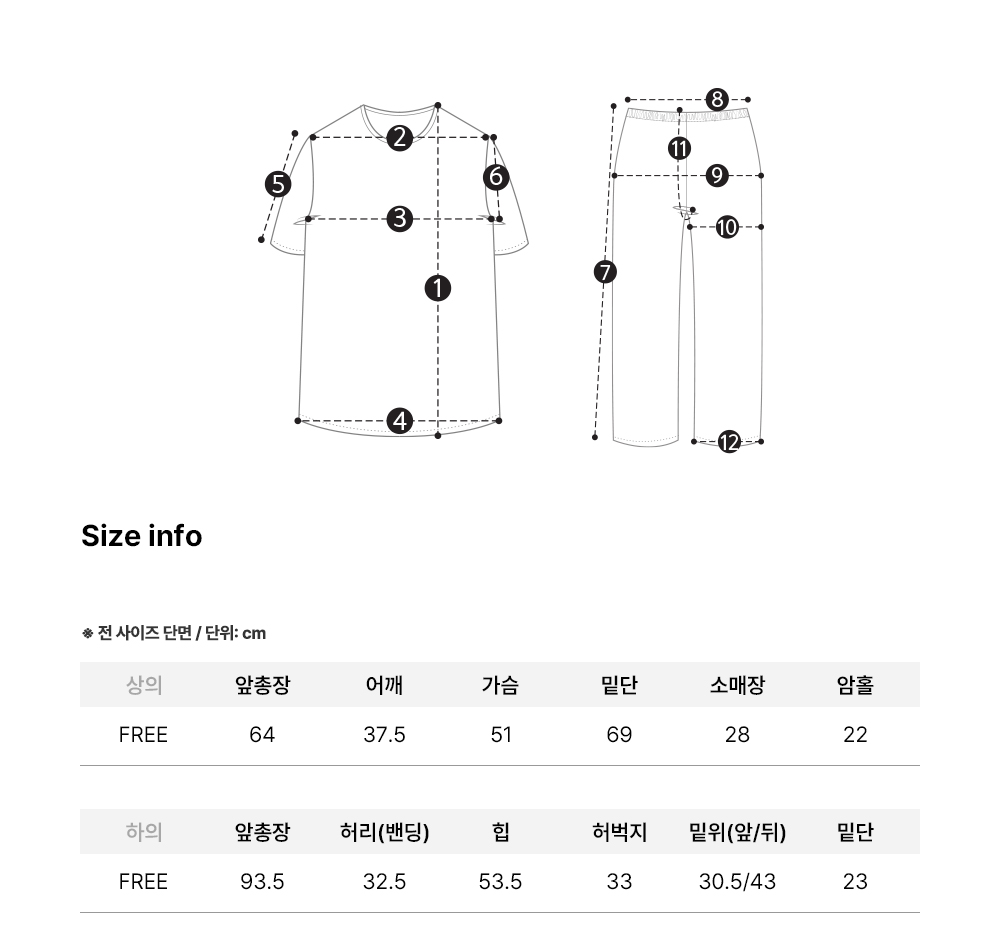 2
5
6
3
1
4
8
11
9
10
7
12

Size info

※ 전 사이즈 단면 / 단위: cm

| 상의 | 앞총장 | 어깨 | 가슴 | 밑단 | 소매장 | 암홀 |
|---|---|---|---|---|---|---|
| FREE | 64 | 37.5 | 51 | 69 | 28 | 22 |

| 하의 | 앞총장 | 허리(밴딩) | 힙 | 허벅지 | 밑위(앞/뒤) | 밑단 |
|---|---|---|---|---|---|---|
| FREE | 93.5 | 32.5 | 53.5 | 33 | 30.5/43 | 23 |